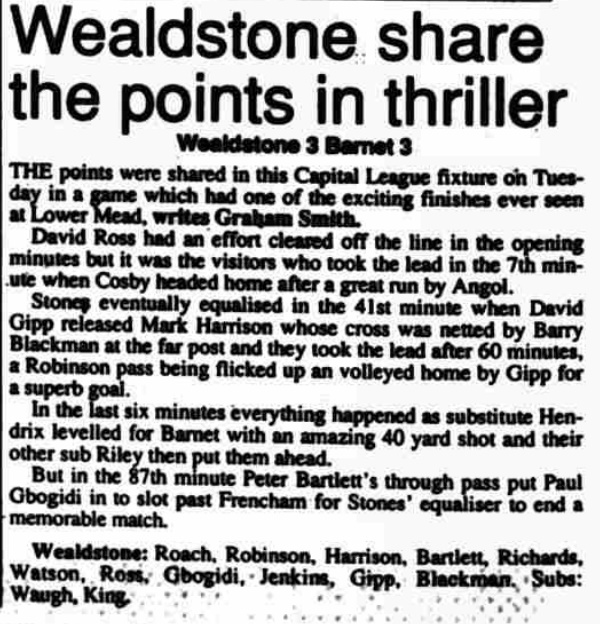 Wealdstone share the points in thriller

Wealdstone 3 Barnet 3

THE points were shared in this Capital League fixture on Tuesday in a game which had one of the exciting finishes ever seen at Lower Mead, writes Graham Smith.

David Ross had an effort cleared off the line in the opening minutes but it was the visitors who took the lead in the 7th minute when Cosby headed home after a great run by Angol.

Stones eventually equalised in the 41st minute when David Gipp released Mark Harrison whose cross was netted by Barry Blackman at the far post and they took the lead after 60 minutes, a Robinson pass being flicked up an volleyed home by Gipp for a superb goal.

In the last six minutes everything happened as substitute Hendrix levelled for Barnet with an amazing 40 yard shot and their other sub Riley then put them ahead.

But in the 87th minute Peter Bartlett's through pass put Paul Gbogidi in to slot past Frencham for Stones' equaliser to end a memorable match.

Wealdstone: Roach, Robinson, Harrison, Bartlett, Richards, Watson, Ross, Gbogidi, Jenkins, Gipp, Blackman. Subs: Waugh, King.